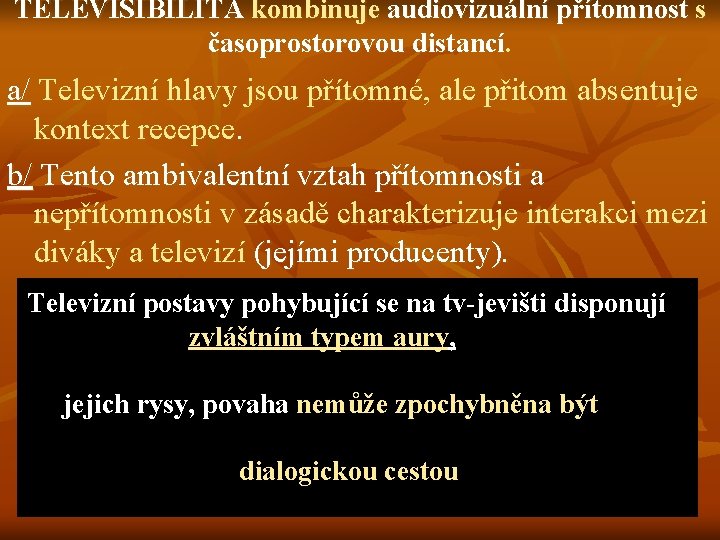 TELEVISIBILITA kombinuje audiovizuální přítomnost s časoprostorovou distancí.

a/ Televizní hlavy jsou přítomné, ale přitom absentuje kontext recepce.

b/ Tento ambivalentní vztah přítomnosti a nepřítomnosti v zásadě charakterizuje interakci mezi diváky a televizí (jejími producenty).

Televizní postavy pohybující se na tv-jevišti disponují zvláštním typem aury,

jejich rysy, povaha nemůže zpochybněna být

dialogickou cestou